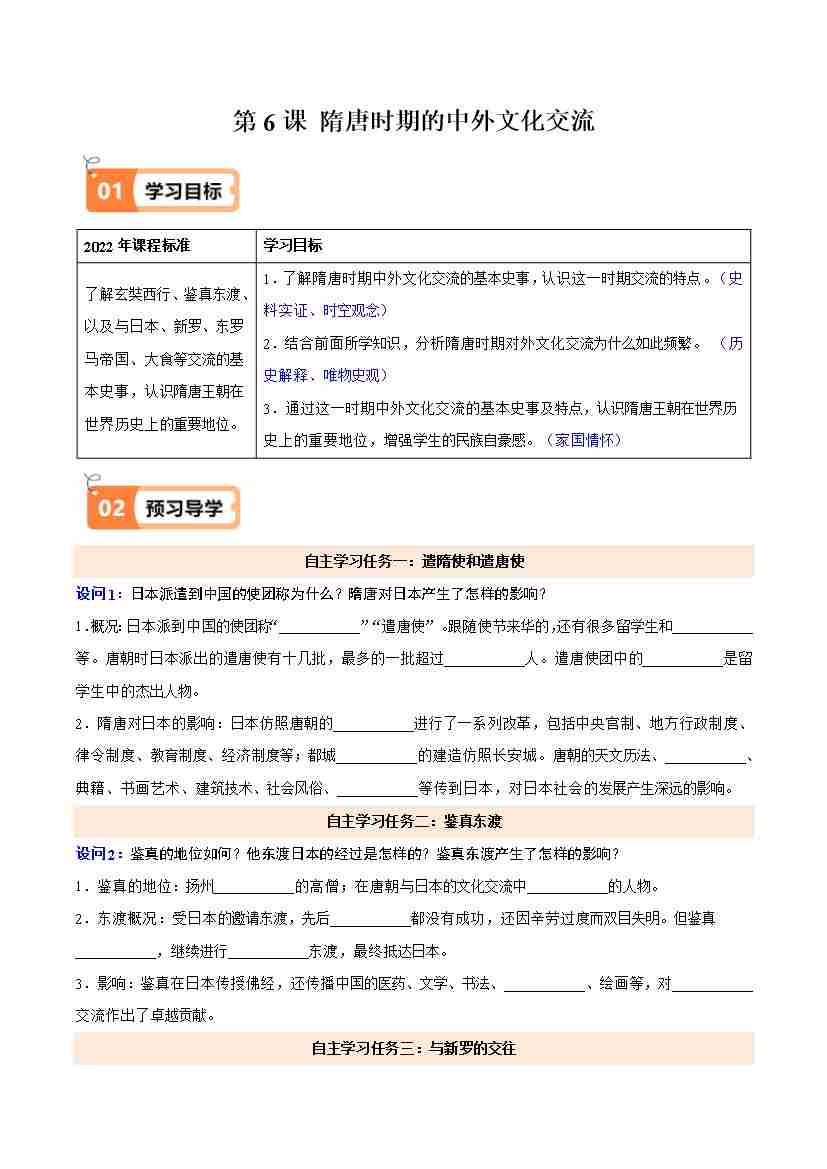 第 6 课 隋唐时期的中外文化交流

01 学习目标

| 2022 年课程标准 | 学习目标 |
|---|---|
| 了解玄奘西行、鉴真东渡、以及与日本、新罗、东罗马帝国、大食等交流的基本史事，认识隋唐王朝在世界历史上的重要地位。 | 1．了解隋唐时期中外文化交流的基本史事，认识这一时期交流的特点。（史料实证、时空观念）<br>2．结合前面所学知识，分析隋唐时期对外文化交流为什么如此频繁。（历史解释、唯物史观）<br>3．通过这一时期中外文化交流的基本史事及特点，认识隋唐王朝在世界历史上的重要地位，增强学生的民族自豪感。（家国情怀） |

02 预习导学

自主学习任务一：遣隋使和遣唐使

设问1：日本派遣到中国的使团称为什么？隋唐对日本产生了怎样的影响？

1．概况：日本派到中国的使团称“__________”“遣唐使”。跟随使节来华的，还有很多留学生和__________等。唐朝时日本派出的遣唐使有十几批，最多的一批超过__________人。遣唐使团中的__________是留学生中的杰出人物。

2．隋唐对日本的影响：日本仿照唐朝的__________进行了一系列改革，包括中央官制、地方行政制度、律令制度、教育制度、经济制度等；都城__________的建造仿照长安城。唐朝的天文历法、__________、典籍、书画艺术、建筑技术、社会风俗、__________等传到日本，对日本社会的发展产生深远的影响。

自主学习任务二：鉴真东渡

设问2：鉴真的地位如何？他东渡日本的经过是怎样的？鉴真东渡产生了怎样的影响？

1．鉴真的地位：扬州__________的高僧；在唐朝与日本的文化交流中__________的人物。

2．东渡概况：受日本的邀请东渡，先后__________都没有成功，还因辛劳过度而双目失明。但鉴真__________，继续进行__________东渡，最终抵达日本。

3．影响：鉴真在日本传授佛经，还传播中国的医药、文学、书法、__________、绘画等，对__________交流作出了卓越贡献。

自主学习任务三：与新罗的交往